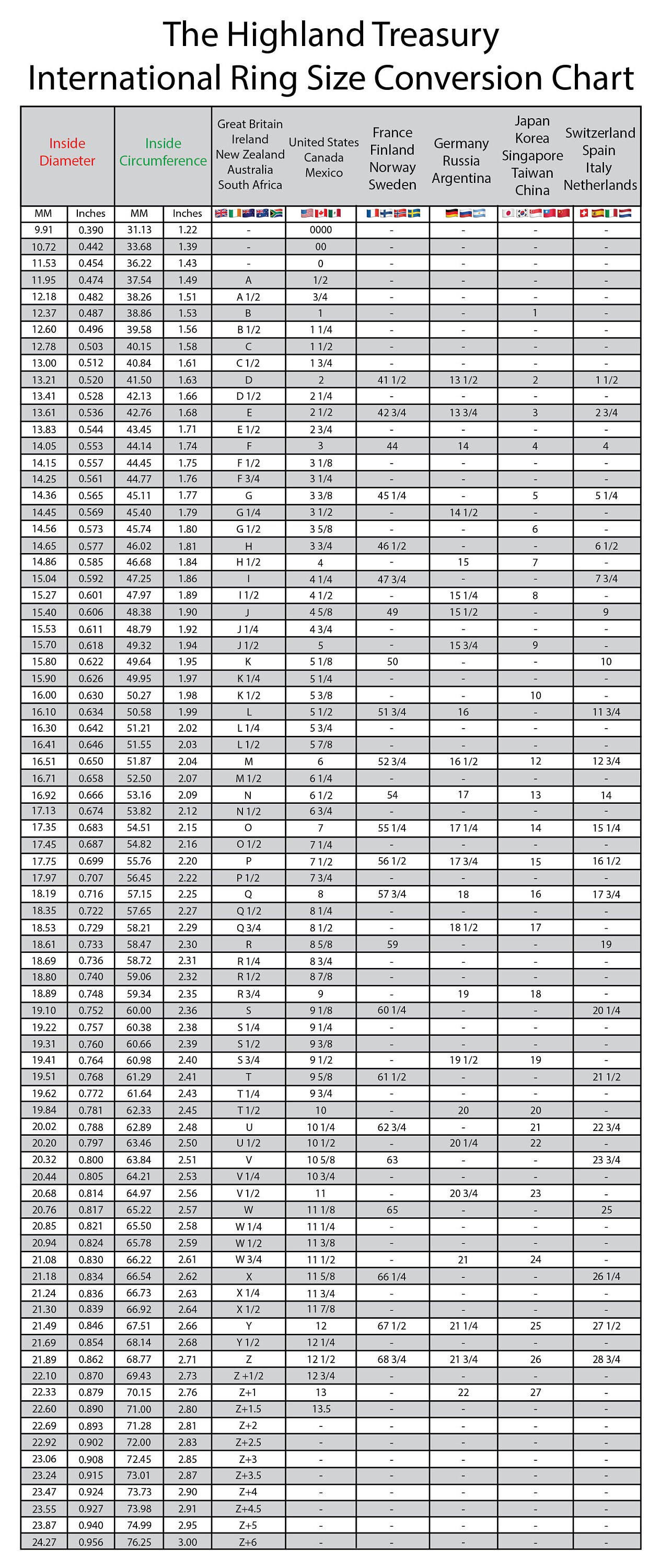 The Highland Treasury
International Ring Size Conversion Chart

| Inside Diameter | | Inside Circumference | | Great Britain Ireland New Zealand Australia South Africa | United States Canada Mexico | France Finland Norway Sweden | Germany Russia Argentina | Japan Korea Singapore Taiwan China | Switzerland Spain Italy Netherlands |
|---|---|---|---|---|---|---|---|---|---|
| MM | Inches | MM | Inches | | | | | | |
| 9.91 | 0.390 | 31.13 | 1.22 | - | 0000 | - | - | - | - |
| 10.72 | 0.442 | 33.68 | 1.39 | - | 00 | - | - | - | - |
| 11.53 | 0.454 | 36.22 | 1.43 | - | 0 | - | - | - | - |
| 11.95 | 0.474 | 37.54 | 1.49 | A | 1/2 | - | - | - | - |
| 12.18 | 0.482 | 38.26 | 1.51 | A 1/2 | 3/4 | - | - | - | - |
| 12.37 | 0.487 | 38.86 | 1.53 | B | 1 | - | - | 1 | - |
| 12.60 | 0.496 | 39.58 | 1.56 | B 1/2 | 1 1/4 | - | - | - | - |
| 12.78 | 0.503 | 40.15 | 1.58 | C | 1 1/2 | - | - | - | - |
| 13.00 | 0.512 | 40.84 | 1.61 | C 1/2 | 1 3/4 | - | - | - | - |
| 13.21 | 0.520 | 41.50 | 1.63 | D | 2 | 41 1/2 | 13 1/2 | 2 | 1 1/2 |
| 13.41 | 0.528 | 42.13 | 1.66 | D 1/2 | 2 1/4 | - | - | - | - |
| 13.61 | 0.536 | 42.76 | 1.68 | E | 2 1/2 | 42 3/4 | 13 3/4 | 3 | 2 3/4 |
| 13.83 | 0.544 | 43.45 | 1.71 | E 1/2 | 2 3/4 | - | - | - | - |
| 14.05 | 0.553 | 44.14 | 1.74 | F | 3 | 44 | 14 | 4 | 4 |
| 14.15 | 0.557 | 44.45 | 1.75 | F 1/2 | 3 1/8 | - | - | - | - |
| 14.25 | 0.561 | 44.77 | 1.76 | F 3/4 | 3 1/4 | - | - | - | - |
| 14.36 | 0.565 | 45.11 | 1.77 | G | 3 3/8 | 45 1/4 | - | 5 | 5 1/4 |
| 14.45 | 0.569 | 45.40 | 1.79 | G 1/4 | 3 1/2 | - | 14 1/2 | - | - |
| 14.56 | 0.573 | 45.74 | 1.80 | G 1/2 | 3 5/8 | - | - | 6 | - |
| 14.65 | 0.577 | 46.02 | 1.81 | H | 3 3/4 | 46 1/2 | - | - | 6 1/2 |
| 14.86 | 0.585 | 46.68 | 1.84 | H 1/2 | 4 | - | 15 | 7 | - |
| 15.04 | 0.592 | 47.25 | 1.86 | I | 4 1/4 | 47 3/4 | - | - | 7 3/4 |
| 15.27 | 0.601 | 47.97 | 1.89 | I 1/2 | 4 1/2 | - | 15 1/4 | 8 | - |
| 15.40 | 0.606 | 48.38 | 1.90 | J | 4 5/8 | 49 | 15 1/2 | - | 9 |
| 15.53 | 0.611 | 48.79 | 1.92 | J 1/4 | 4 3/4 | - | - | - | - |
| 15.70 | 0.618 | 49.32 | 1.94 | J 1/2 | 5 | - | 15 3/4 | 9 | - |
| 15.80 | 0.622 | 49.64 | 1.95 | K | 5 1/8 | 50 | - | - | 10 |
| 15.90 | 0.626 | 49.95 | 1.97 | K 1/4 | 5 1/4 | - | - | - | - |
| 16.00 | 0.630 | 50.27 | 1.98 | K 1/2 | 5 3/8 | - | - | 10 | - |
| 16.10 | 0.634 | 50.58 | 1.99 | L | 5 1/2 | 51 3/4 | 16 | - | 11 3/4 |
| 16.30 | 0.642 | 51.21 | 2.02 | L 1/4 | 5 3/4 | - | - | - | - |
| 16.41 | 0.646 | 51.55 | 2.03 | L 1/2 | 5 7/8 | - | - | - | - |
| 16.51 | 0.650 | 51.87 | 2.04 | M | 6 | 52 3/4 | 16 1/2 | 12 | 12 3/4 |
| 16.71 | 0.658 | 52.50 | 2.07 | M 1/2 | 6 1/4 | - | - | - | - |
| 16.92 | 0.666 | 53.16 | 2.09 | N | 6 1/2 | 54 | 17 | 13 | 14 |
| 17.13 | 0.674 | 53.82 | 2.12 | N 1/2 | 6 3/4 | - | - | - | - |
| 17.35 | 0.683 | 54.51 | 2.15 | O | 7 | 55 1/4 | 17 1/4 | 14 | 15 1/4 |
| 17.45 | 0.687 | 54.82 | 2.16 | O 1/2 | 7 1/4 | - | - | - | - |
| 17.75 | 0.699 | 55.76 | 2.20 | P | 7 1/2 | 56 1/2 | 17 3/4 | 15 | 16 1/2 |
| 17.97 | 0.707 | 56.45 | 2.22 | P 1/2 | 7 3/4 | - | - | - | - |
| 18.19 | 0.716 | 57.15 | 2.25 | Q | 8 | 57 3/4 | 18 | 16 | 17 3/4 |
| 18.35 | 0.722 | 57.65 | 2.27 | Q 1/2 | 8 1/4 | - | - | - | - |
| 18.53 | 0.729 | 58.21 | 2.29 | Q 3/4 | 8 1/2 | - | 18 1/2 | 17 | - |
| 18.61 | 0.733 | 58.47 | 2.30 | R | 8 5/8 | 59 | - | - | 19 |
| 18.69 | 0.736 | 58.72 | 2.31 | R 1/4 | 8 3/4 | - | - | - | - |
| 18.80 | 0.740 | 59.06 | 2.32 | R 1/2 | 8 7/8 | - | - | - | - |
| 18.89 | 0.748 | 59.34 | 2.35 | R 3/4 | 9 | - | 19 | 18 | - |
| 19.10 | 0.752 | 60.00 | 2.36 | S | 9 1/8 | 60 1/4 | - | - | 20 1/4 |
| 19.22 | 0.757 | 60.38 | 2.38 | S 1/4 | 9 1/4 | - | - | - | - |
| 19.31 | 0.760 | 60.66 | 2.39 | S 1/2 | 9 3/8 | - | - | - | - |
| 19.41 | 0.764 | 60.98 | 2.40 | S 3/4 | 9 1/2 | - | 19 1/2 | 19 | - |
| 19.51 | 0.768 | 61.29 | 2.41 | T | 9 5/8 | 61 1/2 | - | - | 21 1/2 |
| 19.62 | 0.772 | 61.64 | 2.43 | T 1/4 | 9 3/4 | - | - | - | - |
| 19.84 | 0.781 | 62.33 | 2.45 | T 1/2 | 10 | - | 20 | 20 | - |
| 20.02 | 0.788 | 62.89 | 2.48 | U | 10 1/4 | 62 3/4 | - | 21 | 22 3/4 |
| 20.20 | 0.797 | 63.46 | 2.50 | U 1/2 | 10 1/2 | - | 20 1/4 | 22 | - |
| 20.32 | 0.800 | 63.84 | 2.51 | V | 10 5/8 | 63 | - | - | 23 3/4 |
| 20.44 | 0.805 | 64.21 | 2.53 | V 1/4 | 10 3/4 | - | - | - | - |
| 20.68 | 0.814 | 64.97 | 2.56 | V 1/2 | 11 | - | 20 3/4 | 23 | - |
| 20.76 | 0.817 | 65.22 | 2.57 | W | 11 1/8 | 65 | - | - | 25 |
| 20.85 | 0.821 | 65.50 | 2.58 | W 1/4 | 11 1/4 | - | - | - | - |
| 20.94 | 0.824 | 65.78 | 2.59 | W 1/2 | 11 3/8 | - | - | - | - |
| 21.08 | 0.830 | 66.22 | 2.61 | W 3/4 | 11 1/2 | - | 21 | 24 | - |
| 21.18 | 0.834 | 66.54 | 2.62 | X | 11 5/8 | 66 1/4 | - | - | 26 1/4 |
| 21.24 | 0.836 | 66.73 | 2.63 | X 1/4 | 11 3/4 | - | - | - | - |
| 21.30 | 0.839 | 66.92 | 2.64 | X 1/2 | 11 7/8 | - | - | - | - |
| 21.49 | 0.846 | 67.51 | 2.66 | Y | 12 | 67 1/2 | 21 1/4 | 25 | 27 1/2 |
| 21.69 | 0.854 | 68.14 | 2.68 | Y 1/2 | 12 1/4 | - | - | - | - |
| 21.89 | 0.862 | 68.77 | 2.71 | Z | 12 1/2 | 68 3/4 | 21 3/4 | 26 | 28 3/4 |
| 22.10 | 0.870 | 69.43 | 2.73 | Z +1/2 | 12 3/4 | - | - | - | - |
| 22.33 | 0.879 | 70.15 | 2.76 | Z+1 | 13 | - | 22 | 27 | - |
| 22.60 | 0.890 | 71.00 | 2.80 | Z+1.5 | 13.5 | - | - | - | - |
| 22.69 | 0.893 | 71.28 | 2.81 | Z+2 | - | - | - | - | - |
| 22.92 | 0.902 | 72.00 | 2.83 | Z+2.5 | - | - | - | - | - |
| 23.06 | 0.908 | 72.45 | 2.85 | Z+3 | - | - | - | - | - |
| 23.24 | 0.915 | 73.01 | 2.87 | Z+3.5 | - | - | - | - | - |
| 23.47 | 0.924 | 73.73 | 2.90 | Z+4 | - | - | - | - | - |
| 23.55 | 0.927 | 73.98 | 2.91 | Z+4.5 | - | - | - | - | - |
| 23.87 | 0.940 | 74.99 | 2.95 | Z+5 | - | - | - | - | - |
| 24.27 | 0.956 | 76.25 | 3.00 | Z+6 | - | - | - | - | - |